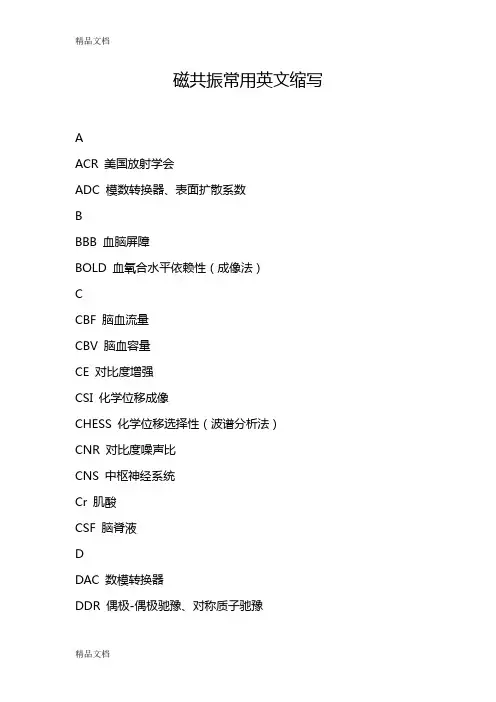 精品文档

磁共振常用英文缩写

A

ACR 美国放射学会

ADC 模数转换器、表面扩散系数

B

BBB 血脑屏障

BOLD 血氧合水平依赖性（成像法）

C

CBF 脑血流量

CBV 脑血容量

CE 对比度增强

CSI 化学位移成像

CHESS 化学位移选择性（波谱分析法）

CNR 对比度噪声比

CNS 中枢神经系统

Cr 肌酸

CSF 脑脊液

D

DAC 数模转换器

DDR 偶极-偶极驰豫、对称质子驰豫

精品文档